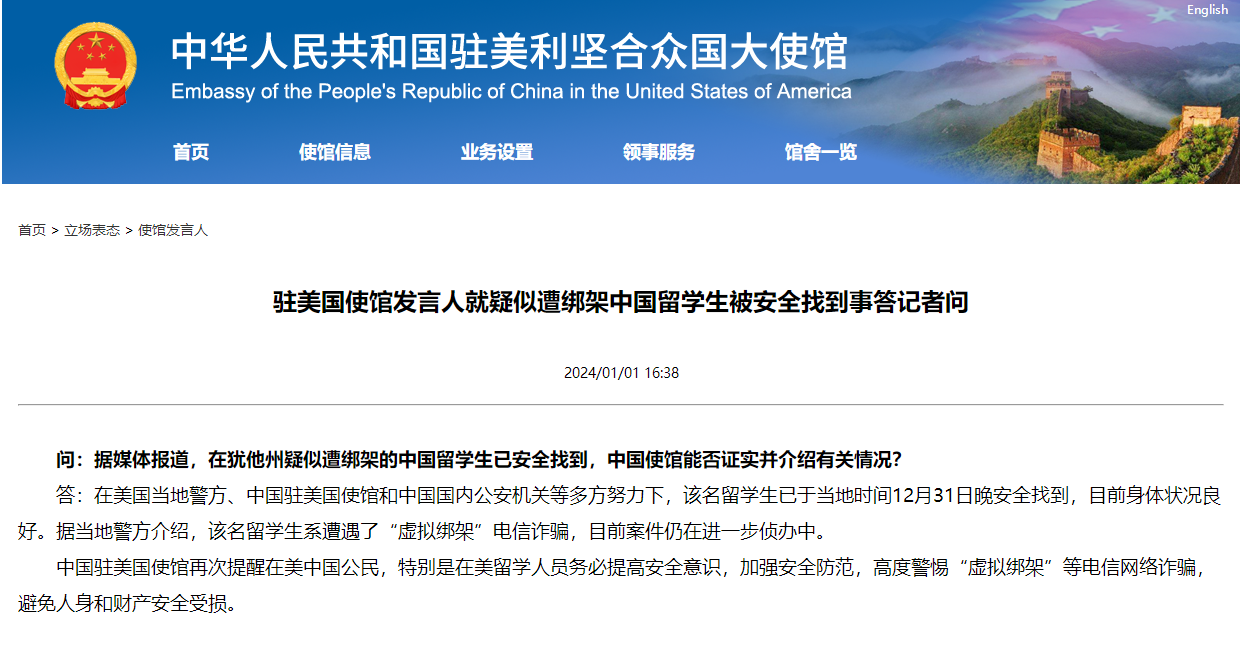 English

中华人民共和国驻美利坚合众国大使馆
Embassy of the People's Republic of China in the United States of America

首页 使馆信息 业务设置 领事服务 馆舍一览

首页 > 立场表态 > 使馆发言人

驻美国使馆发言人就疑似遭绑架中国留学生被安全找到事答记者问

2024/01/01 16:38

问：据媒体报道，在犹他州疑似遭绑架的中国留学生已安全找到，中国使馆能否证实并介绍有关情况？

答：在美国当地警方、中国驻美国使馆和中国国内公安机关等多方努力下，该名留学生已于当地时间12月31日晚安全找到，目前身体状况良好。据当地警方介绍，该名留学生系遭遇了“虚拟绑架”电信诈骗，目前案件仍在进一步侦办中。

中国驻美国使馆再次提醒在美中国公民，特别是在美留学人员务必提高安全意识，加强安全防范，高度警惕“虚拟绑架”等电信网络诈骗，避免人身和财产安全受损。